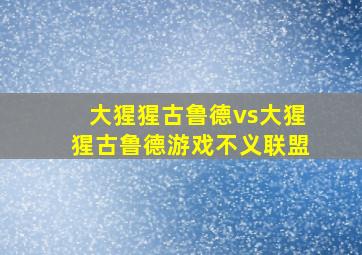 大猩猩古鲁德vs大猩猩古鲁德游戏不义联盟